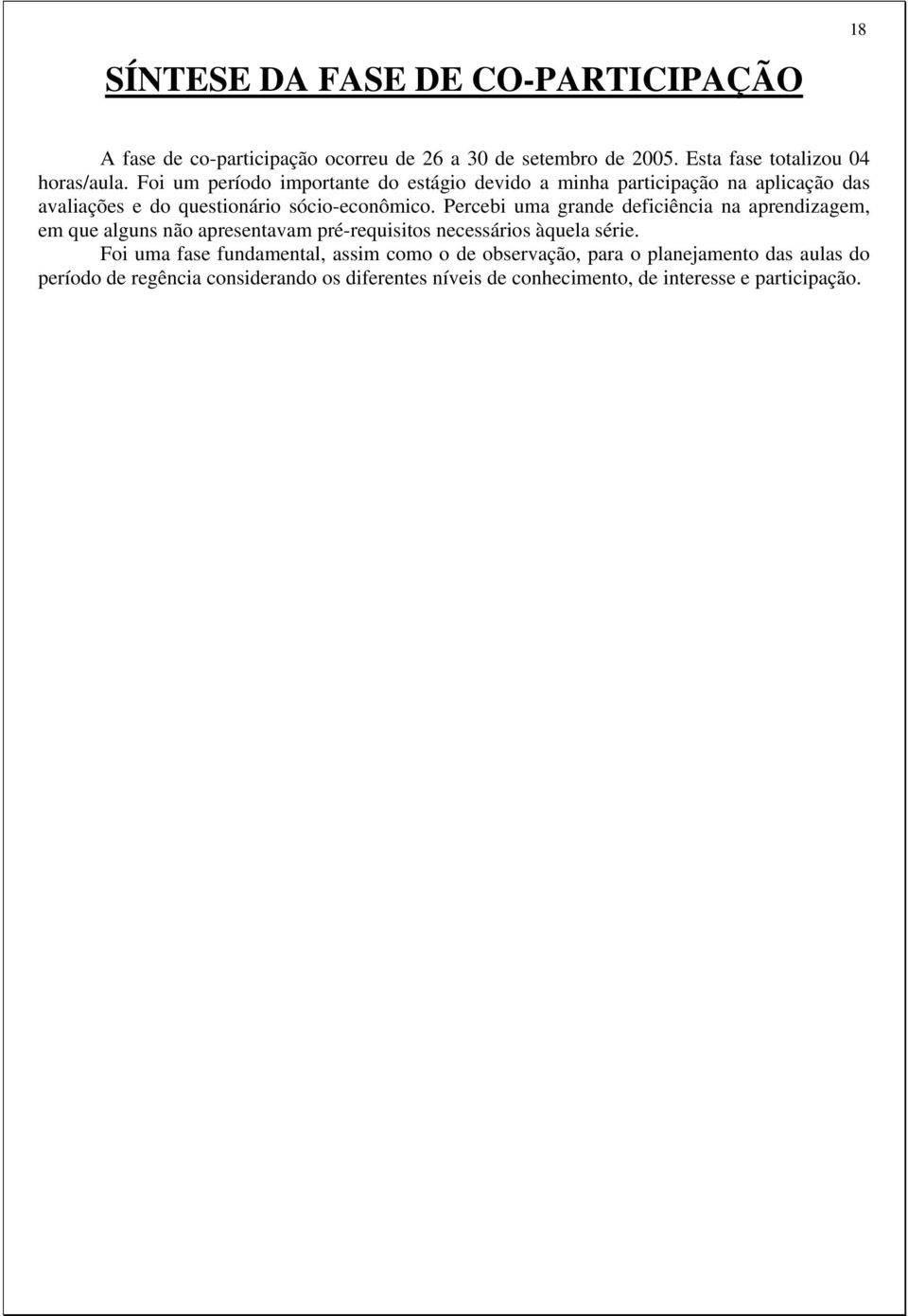 18

SÍNTESE DA FASE DE CO-PARTICIPAÇÃO

A fase de co-participação ocorreu de 26 a 30 de setembro de 2005. Esta fase totalizou 04 horas/aula. Foi um período importante do estágio devido a minha participação na aplicação das avaliações e do questionário sócio-econômico. Percebi uma grande deficiência na aprendizagem, em que alguns não apresentavam pré-requisitos necessários àquela série.

Foi uma fase fundamental, assim como o de observação, para o planejamento das aulas do período de regência considerando os diferentes níveis de conhecimento, de interesse e participação.